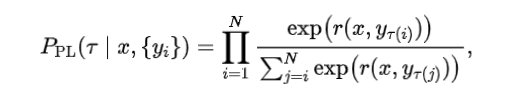 $P_{\mathrm{PL}}(\tau \mid x, \{y_i\}) = \prod_{i=1}^{N} \frac{\exp\big(r(x, y_{\tau(i)})\big)}{\sum_{j=i}^{N} \exp\big(r(x, y_{\tau(j)})\big)},$